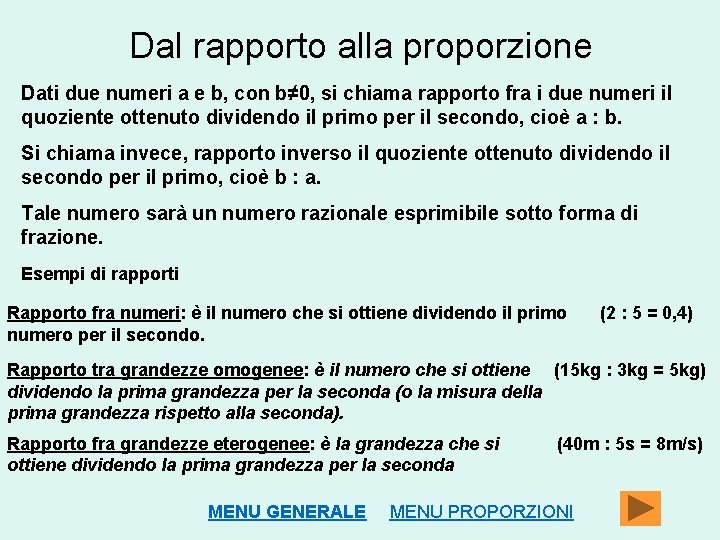 Dal rapporto alla proporzione

Dati due numeri a e b, con b≠0, si chiama rapporto fra i due numeri il quoziente ottenuto dividendo il primo per il secondo, cioè a : b.

Si chiama invece, rapporto inverso il quoziente ottenuto dividendo il secondo per il primo, cioè b : a.

Tale numero sarà un numero razionale esprimibile sotto forma di frazione.

Esempi di rapporti

Rapporto fra numeri: è il numero che si ottiene dividendo il primo numero per il secondo. (2 : 5 = 0,4)

Rapporto tra grandezze omogenee: è il numero che si ottiene dividendo la prima grandezza per la seconda (o la misura della prima grandezza rispetto alla seconda). (15kg : 3kg = 5kg)

Rapporto fra grandezze eterogenee: è la grandezza che si ottiene dividendo la prima grandezza per la seconda (40m : 5s = 8m/s)

MENU GENERALE MENU PROPORZIONI